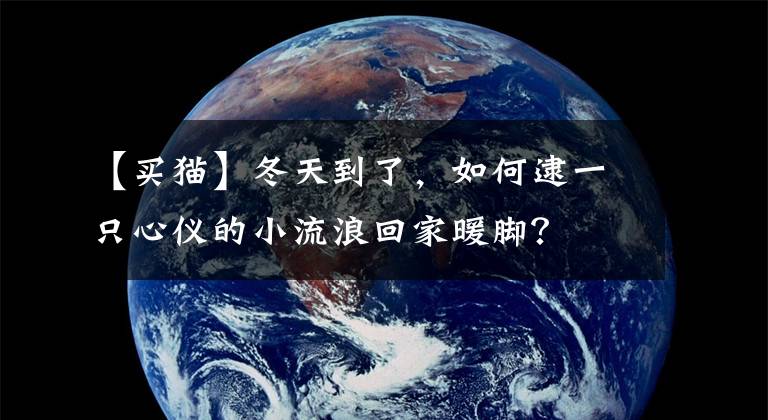 【买猫】冬天到了，如何逮一只心仪的小流浪回家暖脚？